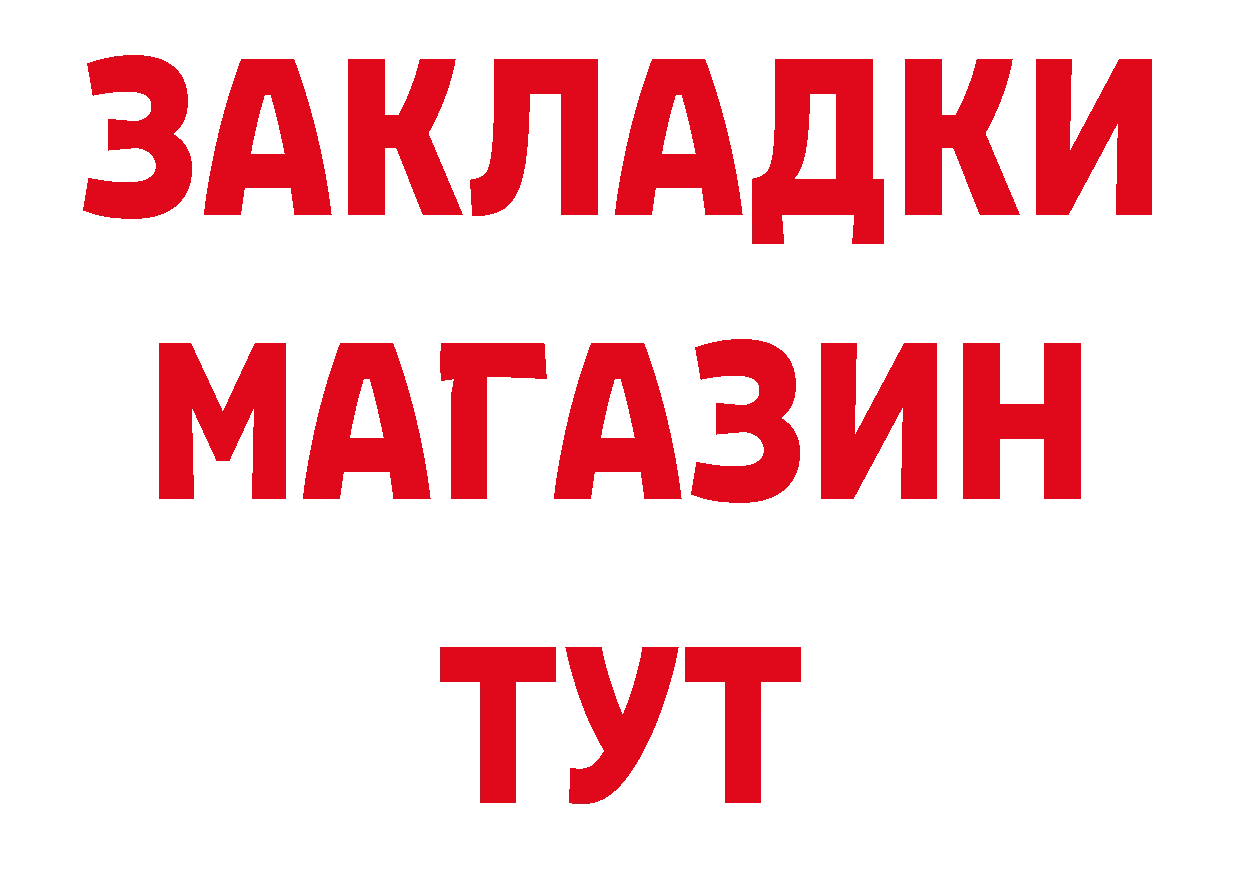 ЗАКЛАДКИ
МАГАЗИН
ТУТ